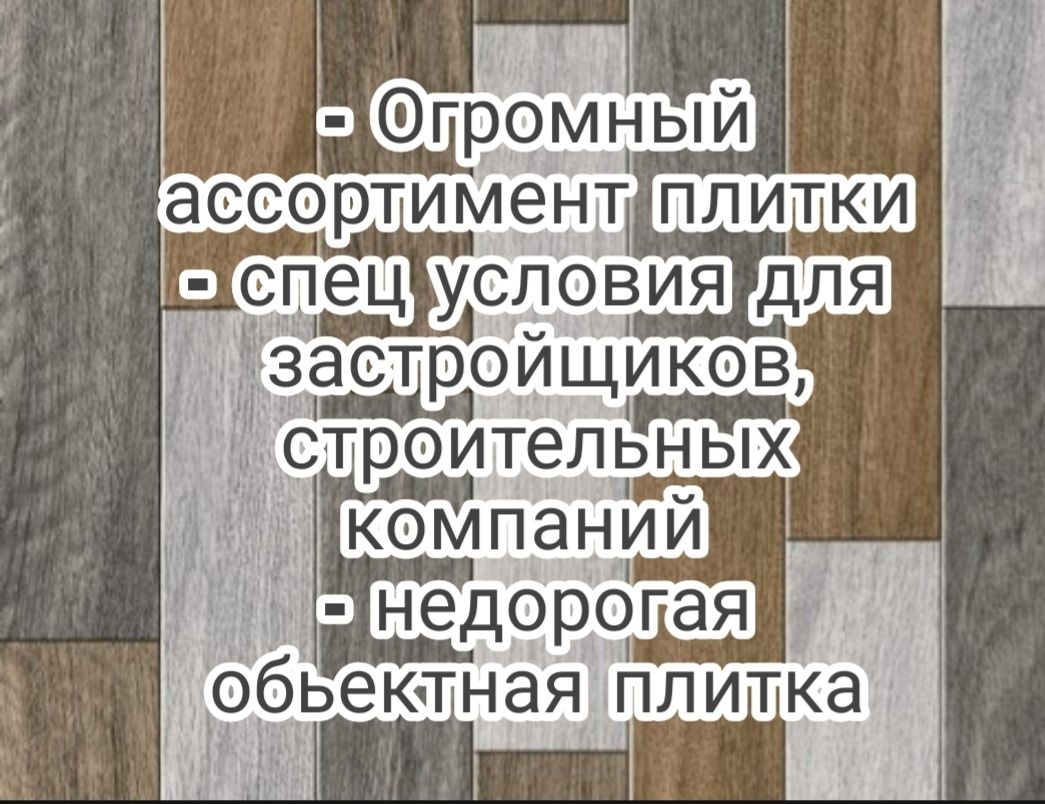 - Огромный ассортимент плитки
- спец условия для застройщиков, строительных компаний
- недорогая обьектная плитка